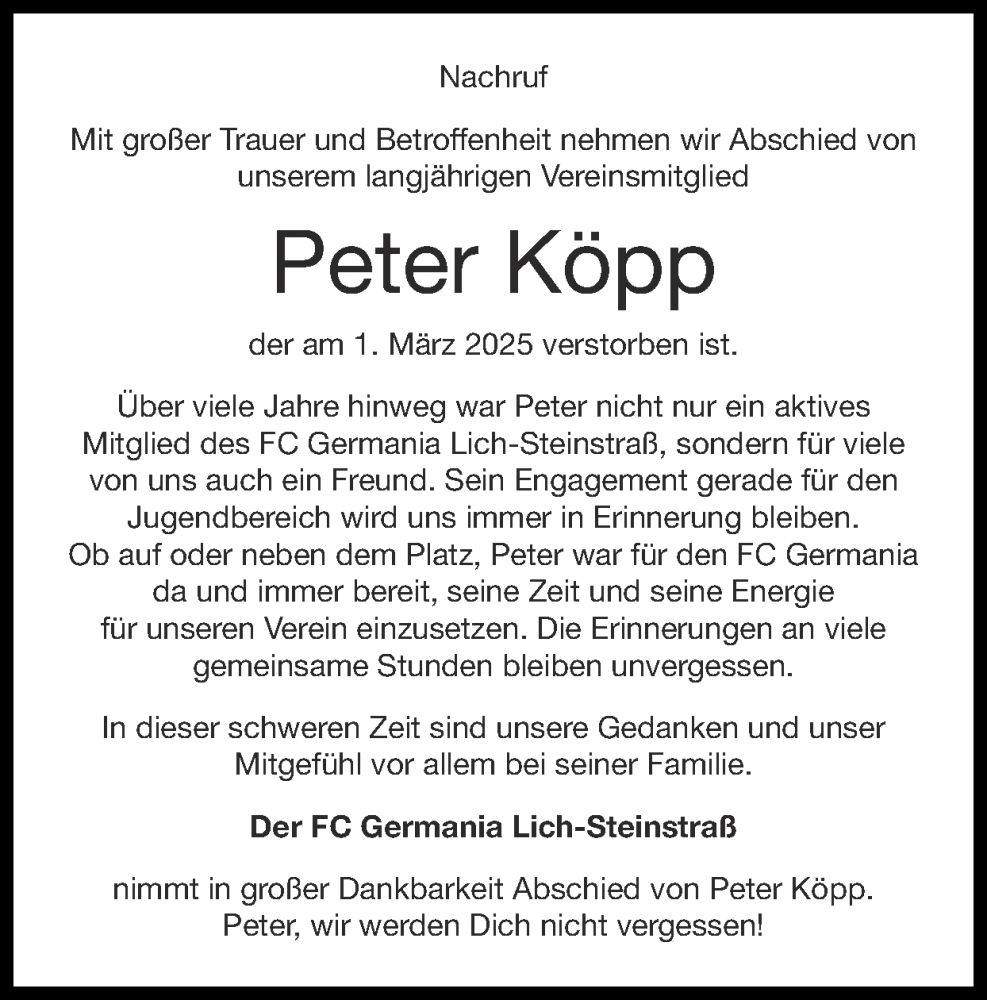 Nachruf

Mit großer Trauer und Betroffenheit nehmen wir Abschied von unserem langjährigen Vereinsmitglied

Peter Köpp

der am 1. März 2025 verstorben ist.

Über viele Jahre hinweg war Peter nicht nur ein aktives Mitglied des FC Germania Lich-Steinstraß, sondern für viele von uns auch ein Freund. Sein Engagement gerade für den Jugendbereich wird uns immer in Erinnerung bleiben. Ob auf oder neben dem Platz, Peter war für den FC Germania da und immer bereit, seine Zeit und seine Energie für unseren Verein einzusetzen. Die Erinnerungen an viele gemeinsame Stunden bleiben unvergessen.

In dieser schweren Zeit sind unsere Gedanken und unser Mitgefühl vor allem bei seiner Familie.

Der FC Germania Lich-Steinstraß

nimmt in großer Dankbarkeit Abschied von Peter Köpp. Peter, wir werden Dich nicht vergessen!